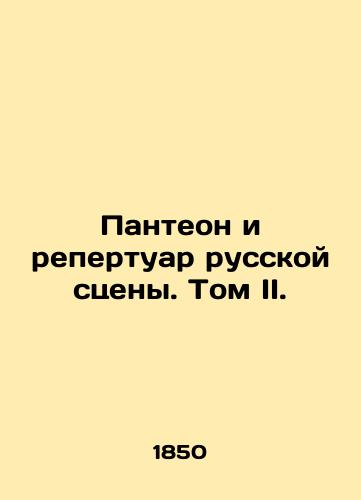 Пантеон и репертуар русской сцены. Том II.

1850